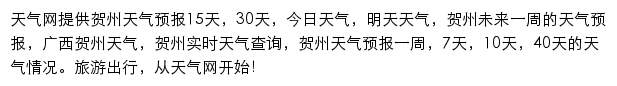 天气网提供贺州天气预报15天，30天，今日天气，明天天气，贺州未来一周的天气预报，广西贺州天气，贺州实时天气查询，贺州天气预报一周，7天，10天，40天的天气情况。旅游出行，从天气网开始!